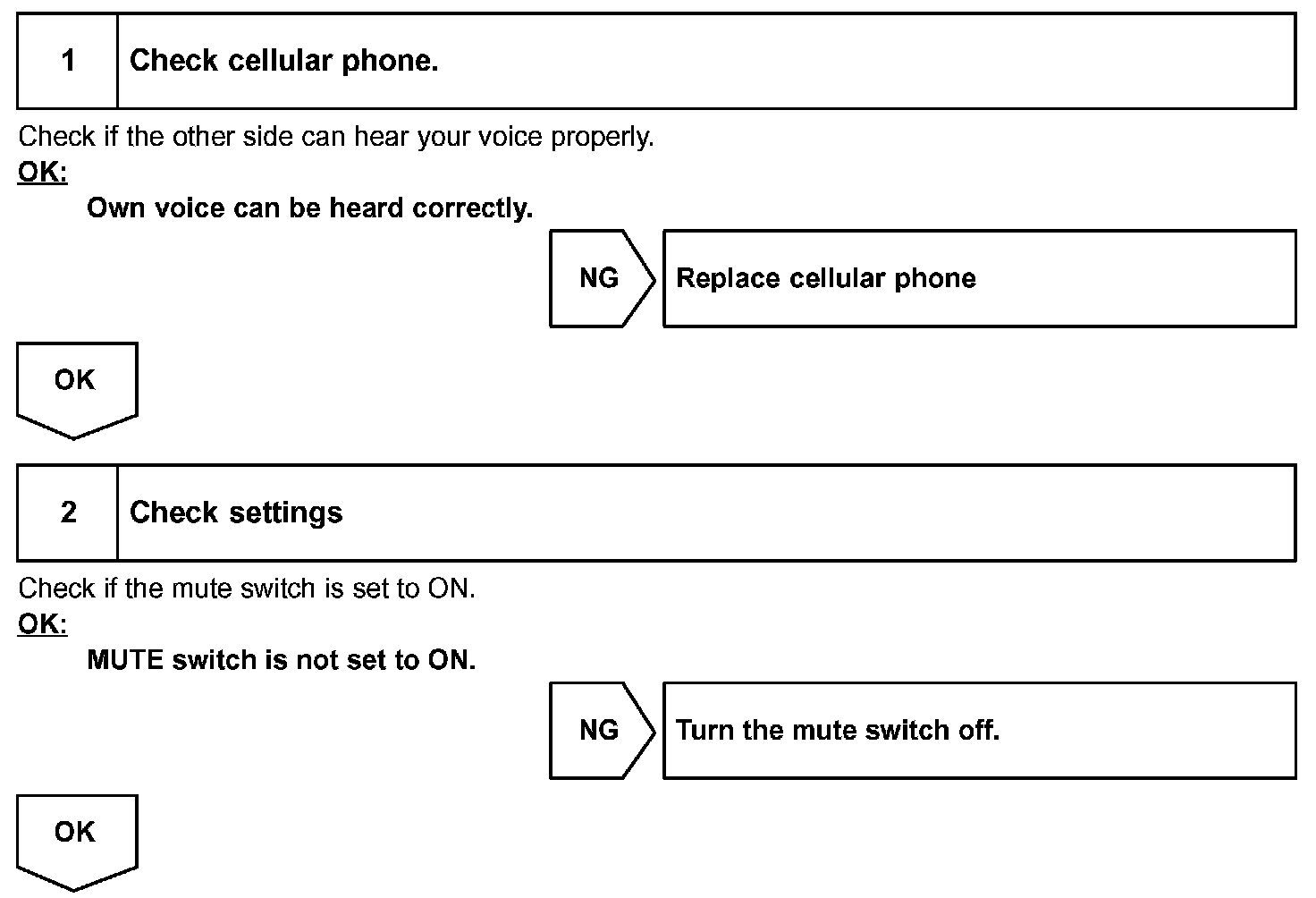 1 Check cellular phone.

Check if the other side can hear your voice properly.

OK:

Own voice can be heard correctly.

NG

Replace cellular phone

OK

2 Check settings

Check if the mute switch is set to ON.

OK:

MUTE switch is not set to ON.

NG

Turn the mute switch off.

OK